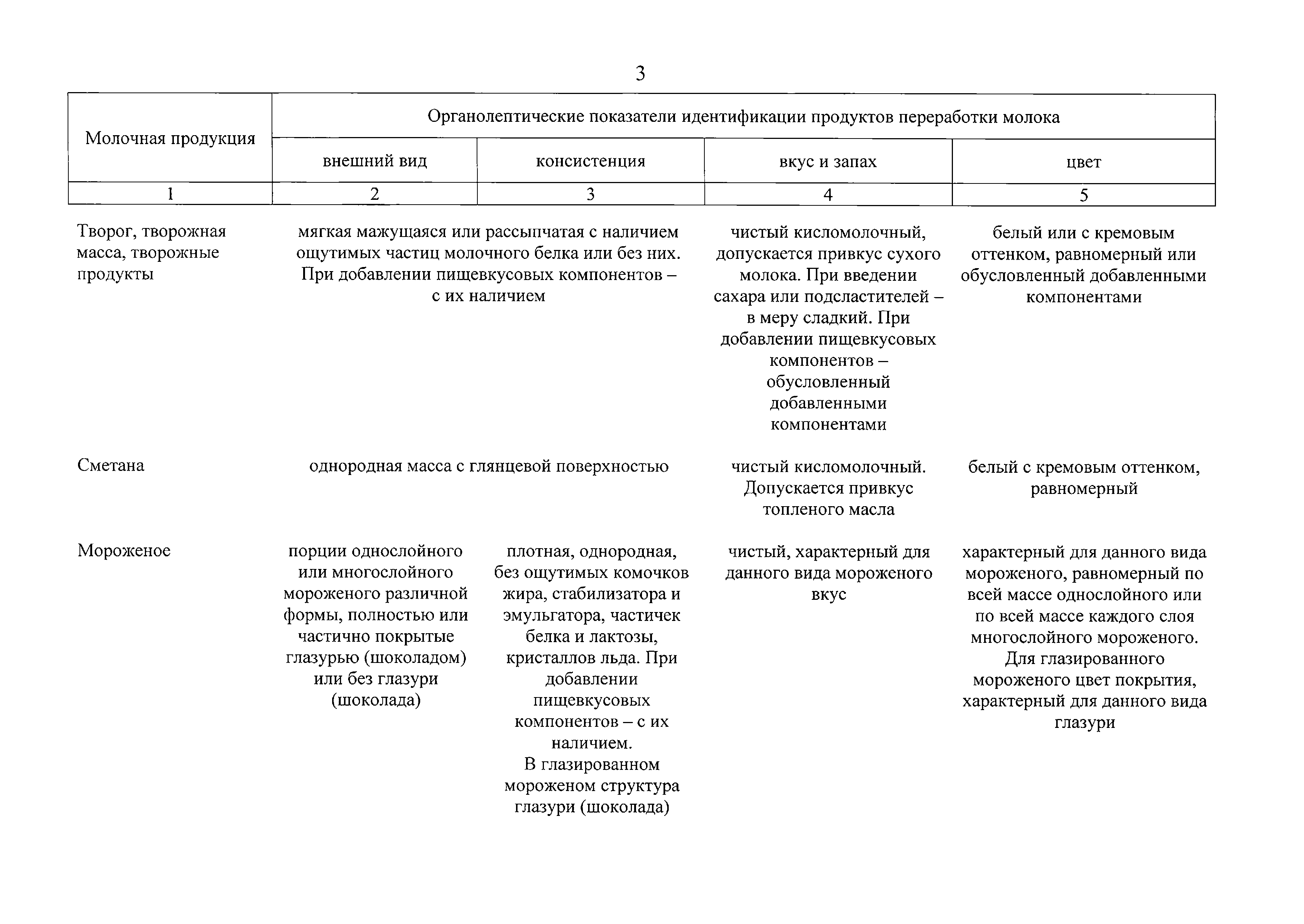 3

| Молочная продукция | Органолептические показатели идентификации продуктов переработки молока | | | |
|---|---|---|---|---|
| | внешний вид | консистенция | вкус и запах | цвет |
| 1 | 2 | 3 | 4 | 5 |
| Творог, творожная масса, творожные продукты | мягкая мажущаяся или рассыпчатая с наличием ощутимых частиц молочного белка или без них. При добавлении пищевкусовых компонентов – с их наличием | | чистый кисломолочный, допускается привкус сухого молока. При введении сахара или подсластителей – в меру сладкий. При добавлении пищевкусовых компонентов – обусловленный добавленными компонентами | белый или с кремовым оттенком, равномерный или обусловленный добавленными компонентами |
| Сметана | однородная масса с глянцевой поверхностью | | чистый кисломолочный. Допускается привкус топленого масла | белый с кремовым оттенком, равномерный |
| Мороженое | порции однослойного или многослойного мороженого различной формы, полностью или частично покрытые глазурью (шоколадом) или без глазури (шоколада) | плотная, однородная, без ощутимых комочков жира, стабилизатора и эмульгатора, частичек белка и лактозы, кристаллов льда. При добавлении пищевкусовых компонентов – с их наличием. В глазированном мороженом структура глазури (шоколада) | чистый, характерный для данного вида мороженого вкус | характерный для данного вида мороженого, равномерный по всей массе однослойного или по всей массе каждого слоя многослойного мороженого. Для глазированного мороженого цвет покрытия, характерный для данного вида глазури |